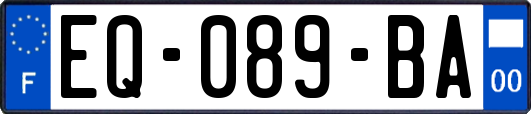 F
EQ-089-BA
00